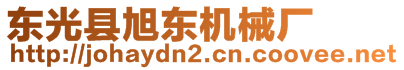 东光县旭东机械厂
http://johaydn2.cn.coovee.net